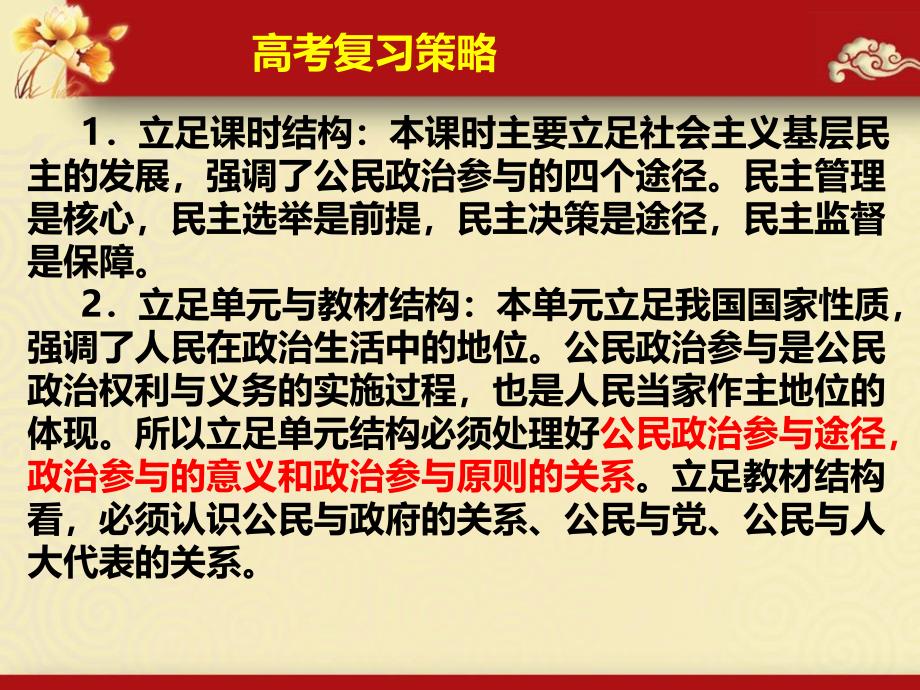 高考复习策略

1．立足课时结构：本课时主要立足社会主义基层民主的发展，强调了公民政治参与的四个途径。民主管理是核心，民主选举是前提，民主决策是途径，民主监督是保障。

2．立足单元与教材结构：本单元立足我国国家性质，强调了人民在政治生活中的地位。公民政治参与是公民政治权利与义务的实施过程，也是人民当家作主地位的体现。所以立足单元结构必须处理好公民政治参与途径，政治参与的意义和政治参与原则的关系。立足教材结构看，必须认识公民与政府的关系、公民与党、公民与人大代表的关系。